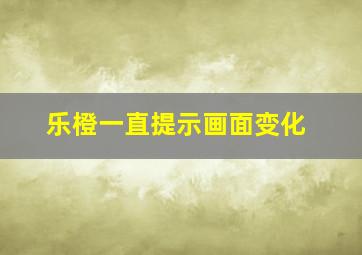 乐橙一直提示画面变化